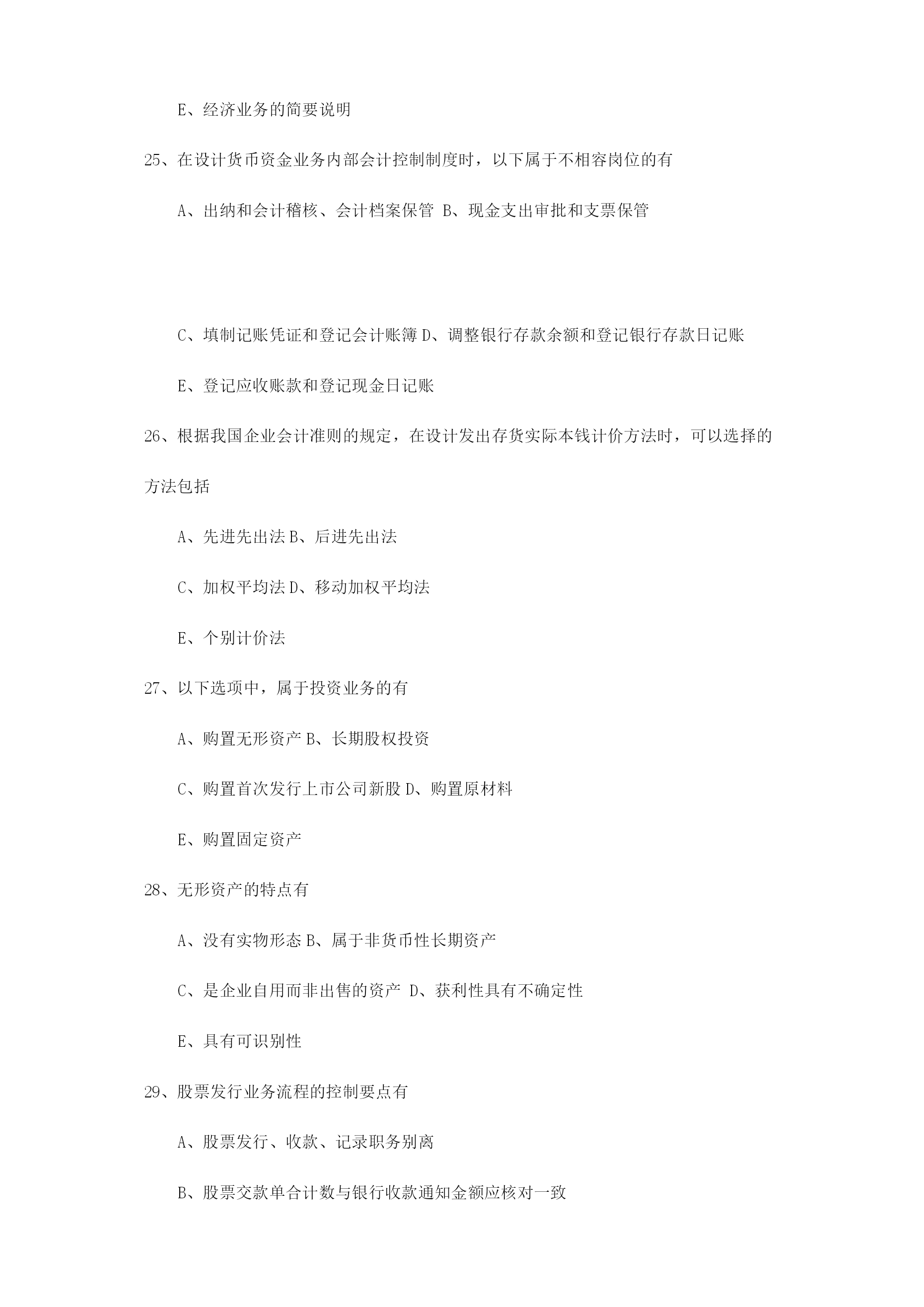 E、经济业务的简要说明

25、在设计货币资金业务内部会计控制制度时，以下属于不相容岗位的有

A、出纳和会计稽核、会计档案保管 B、现金支出审批和支票保管

C、填制记账凭证和登记会计账簿 D、调整银行存款余额和登记银行存款日记账

E、登记应收账款和登记现金日记账

26、根据我国企业会计准则的规定，在设计发出存货实际本钱计价方法时，可以选择的方法包括

A、先进先出法 B、后进先出法

C、加权平均法 D、移动加权平均法

E、个别计价法

27、以下选项中，属于投资业务的有

A、购置无形资产 B、长期股权投资

C、购置首次发行上市公司新股 D、购置原材料

E、购置固定资产

28、无形资产的特点有

A、没有实物形态 B、属于非货币性长期资产

C、是企业自用而非出售的资产 D、获利性具有不确定性

E、具有可识别性

29、股票发行业务流程的控制要点有

A、股票发行、收款、记录职务别离

B、股票交款单合计数与银行收款通知金额应核对一致